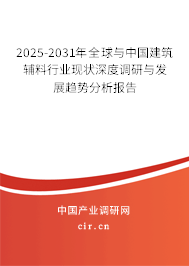 2025-2031年全球与中国建筑辅料行业现状深度调研与发展趋势分析报告

中国产业调研网

cir.cn